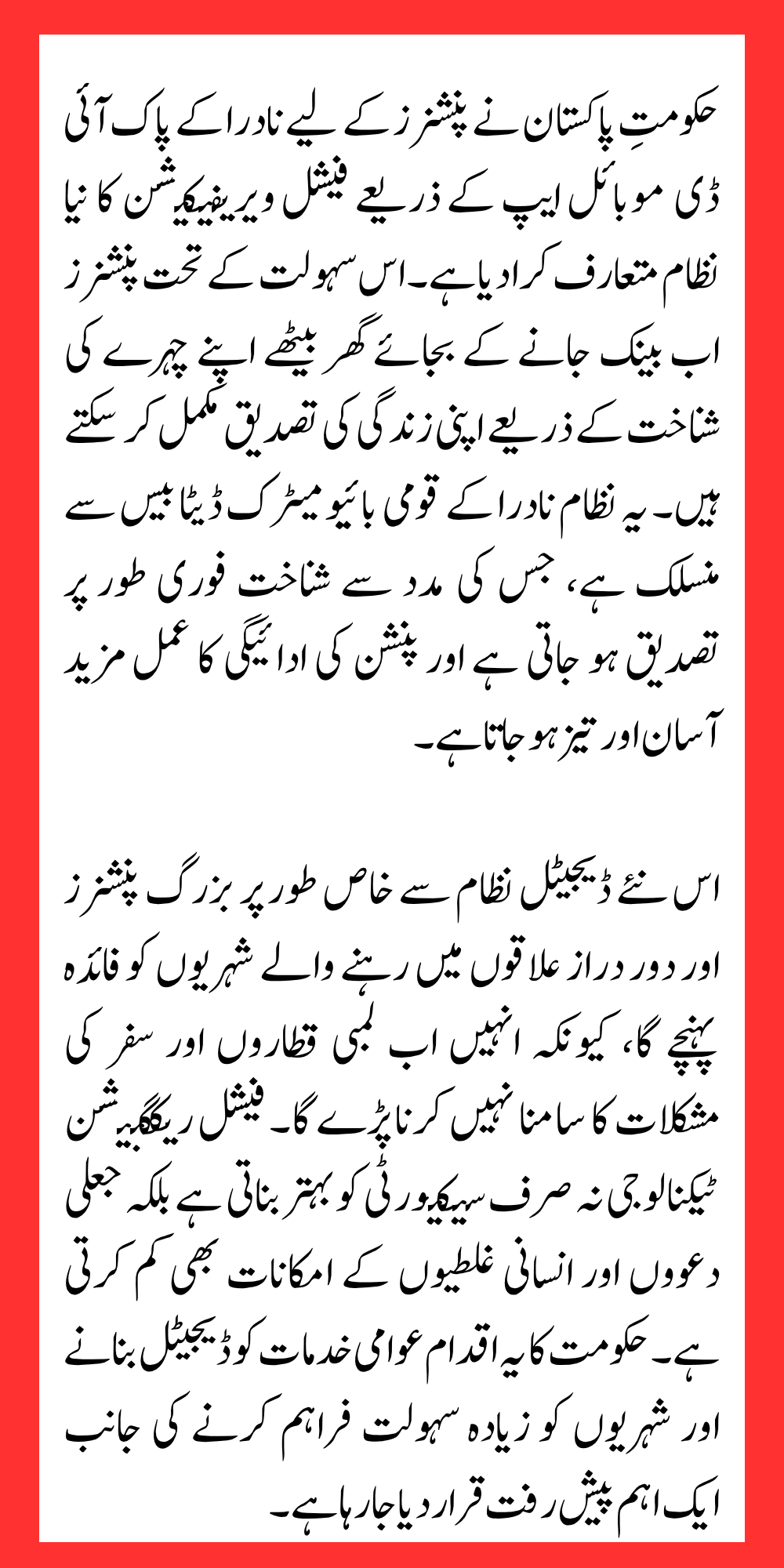 حکومتِ پاکستان نے پنشنرز کے لیے نادرا کے پاک آئی ڈی موبائل ایپ کے ذریعے فیشل ویریفیکیشن کا نیا نظام متعارف کرا دیا ہے۔ اس سہولت کے تحت پنشنرز اب بینک جانے کے بجائے گھر بیٹھے اپنے چہرے کی شناخت کے ذریعے اپنی زندگی کی تصدیق مکمل کر سکتے ہیں۔ یہ نظام نادرا کے قومی بائیومیٹرک ڈیٹا بیس سے منسلک ہے، جس کی مدد سے شناخت فوری طور پر تصدیق ہو جاتی ہے اور پنشن کی ادائیگی کا عمل مزید آسان اور تیز ہو جاتا ہے۔

اس نئے ڈیجیٹل نظام سے خاص طور پر بزرگ پنشنرز اور دور دراز علاقوں میں رہنے والے شہریوں کو فائدہ پہنچے گا، کیونکہ انہیں اب لمبی قطاروں اور سفر کی مشکلات کا سامنا نہیں کرنا پڑے گا۔ فیشل ریکگنیشن ٹیکنالوجی نہ صرف سیکیورٹی کو بہتر بناتی ہے بلکہ جعلی دعووں اور انسانی غلطیوں کے امکانات بھی کم کرتی ہے۔ حکومت کا یہ اقدام عوامی خدمات کو ڈیجیٹل بنانے اور شہریوں کو زیادہ سہولت فراہم کرنے کی جانب ایک اہم پیش رفت قرار دیا جا رہا ہے۔